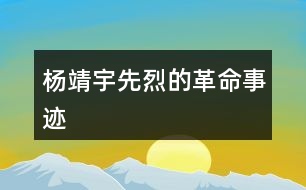 杨靖宇先烈的革命事迹